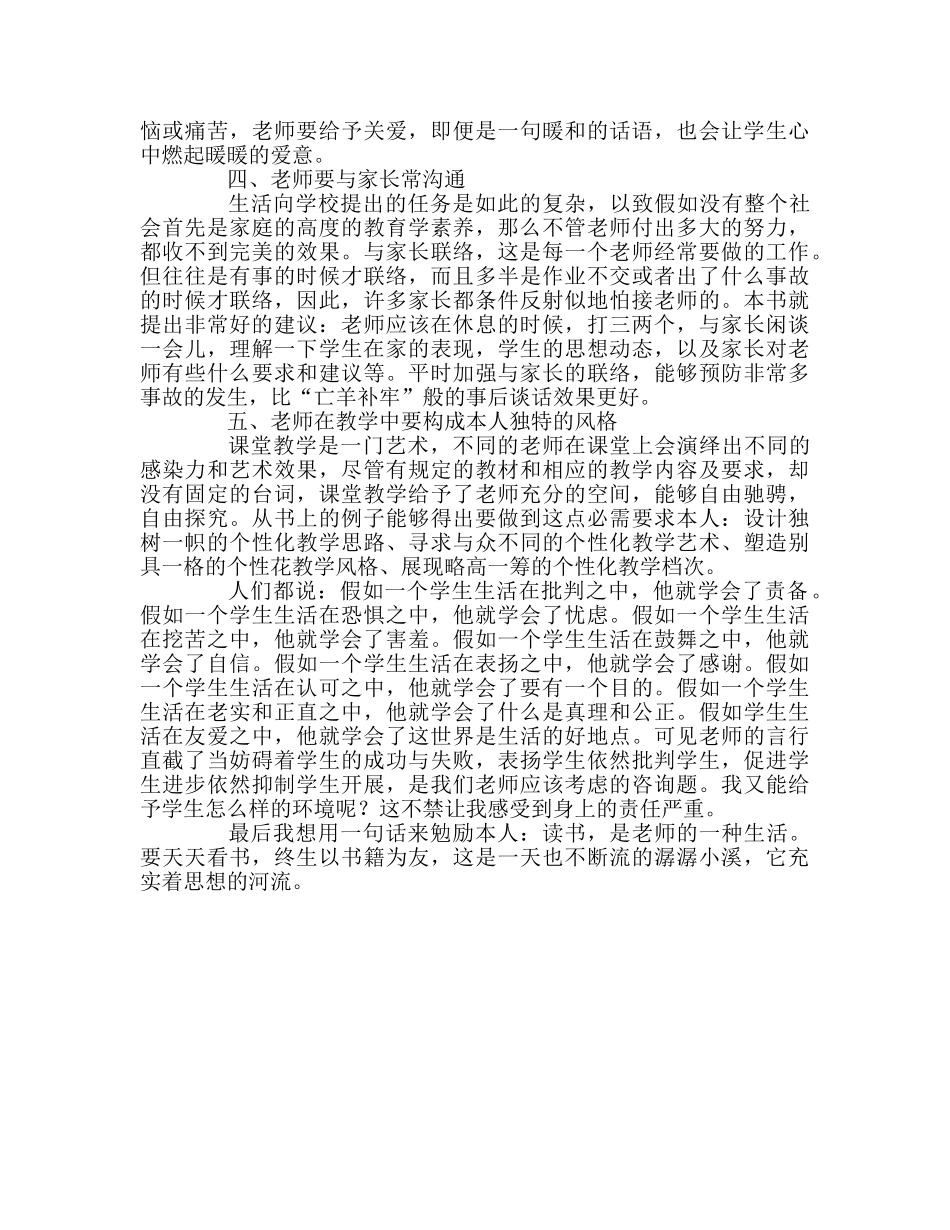 恼或痛苦，老师要给予关爱，即便是一句暖和的话语，也会让学生心中燃起暖暖的爱意。

四、老师要与家长常沟通

生活向学校提出的任务是如此的复杂，以致假如没有整个社会首先是家庭的高度的教育学素养，那么不管老师付出多大的努力，都收不到完美的效果。与家长联络，这是每一个老师经常要做的工作。但往往是有事的时候才联络，而且多半是作业不交或者出了什么事故的时候才联络，因此，许多家长都条件反射似地怕接老师的。本书就提出非常好的建议：老师应该在休息的时候，打三两个，与家长闲谈一会儿，理解一下学生在家的表现，学生的思想动态，以及家长对老师有些什么要求和建议等。平时加强与家长的联络，能够预防非常多事故的发生，比“亡羊补牢”般的事后谈话效果更好。

五、老师在教学中要构成本人独特的风格

课堂教学是一门艺术，不同的老师在课堂上会演绎出不同的感染力和艺术效果，尽管有规定的教材和相应的教学内容及要求，却没有固定的台词，课堂教学给予了老师充分的空间，能够自由驰骋，自由探究。从书上的例子能够得出要做到这点必需要求本人：设计独树一帜的个性化教学思路、寻求与众不同的个性化教学艺术、塑造别具一格的个性花教学风格、展现略高一筹的个性化教学档次。

人们都说：假如一个学生生活在批判之中，他就学会了责备。假如一个学生生活在恐惧之中，他就学会了忧虑。假如一个学生生活在挖苦之中，他就学会了害羞。假如一个学生生活在鼓舞之中，他就学会了自信。假如一个学生生活在表扬之中，他就学会了感谢。假如一个学生生活在认可之中，他就学会了要有一个目的。假如一个学生生活在老实和正直之中，他就学会了什么是真理和公正。假如学生生活在友爱之中，他就学会了这世界是生活的好地点。可见老师的言行直截了当妨碍着学生的成功与失败，表扬学生依然批判学生，促进学生进步依然抑制学生开展，是我们老师应该考虑的咨询题。我又能给予学生怎么样的环境呢？这不禁让我感受到身上的责任严重。

最后我想用一句话来勉励本人：读书，是老师的一种生活。要天天看书，终生以书籍为友，这是一天也不断流的潺潺小溪，它充实着思想的河流。